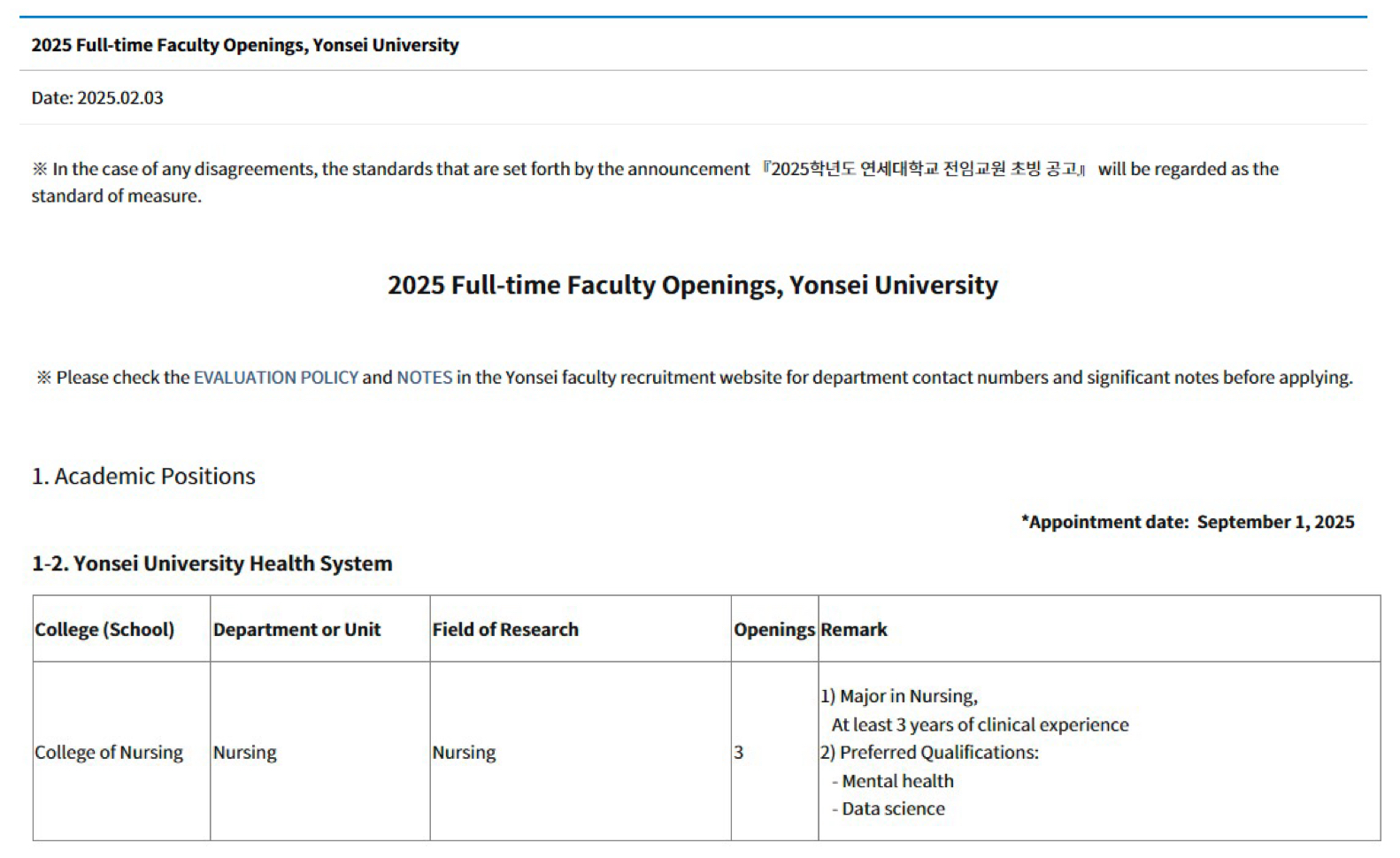 2025 Full-time Faculty Openings, Yonsei University

Date: 2025.02.03

※ In the case of any disagreements, the standards that are set forth by the announcement 『2025학년도 연세대학교 전임교원 초빙 공고』 will be regarded as the standard of measure.

2025 Full-time Faculty Openings, Yonsei University

※ Please check the EVALUATION POLICY and NOTES in the Yonsei faculty recruitment website for department contact numbers and significant notes before applying.

1. Academic Positions

*Appointment date: September 1, 2025

1-2. Yonsei University Health System

| College (School) | Department or Unit | Field of Research | Openings | Remark |
|---|---|---|---|---|
| College of Nursing | Nursing | Nursing | 3 | 1) Major in Nursing, At least 3 years of clinical experience 2) Preferred Qualifications: - Mental health - Data science |